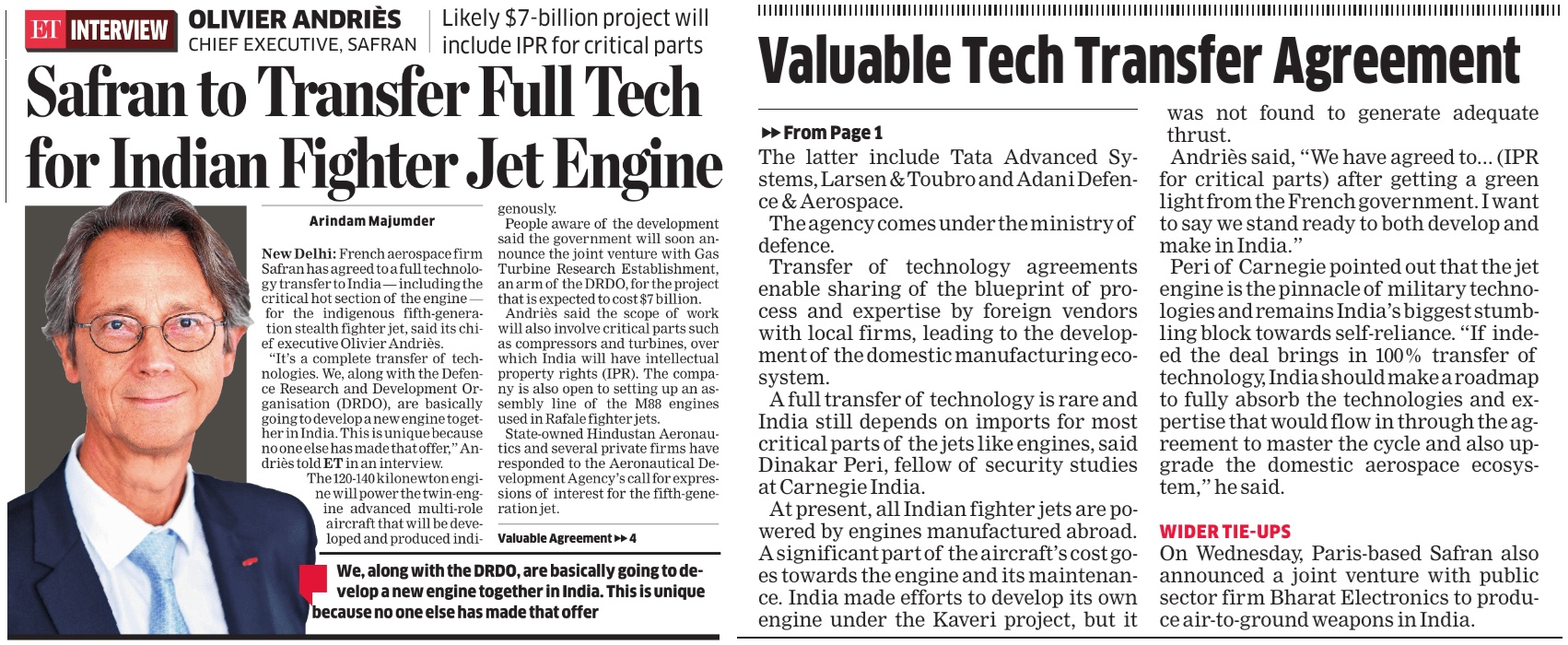 ET INTERVIEW OLIVIER ANDRIÈS
CHIEF EXECUTIVE, SAFRAN

Likely $7-billion project will include IPR for critical parts

Safran to Transfer Full Tech for Indian Fighter Jet Engine

Arindam Majumder

New Delhi: French aerospace firm Safran has agreed to a full technology transfer to India — including the critical hot section of the engine — for the indigenous fifth-generation stealth fighter jet, said its chief executive Olivier Andriès.

"It's a complete transfer of technologies. We, along with the Defence Research and Development Organisation (DRDO), are basically going to develop a new engine together in India. This is unique because no one else has made that offer," Andriès told ET in an interview.

The 120-140 kilonewton engine will power the twin-engine advanced multi-role aircraft that will be developed and produced indigenously.

People aware of the development said the government will soon announce the joint venture with Gas Turbine Research Establishment, an arm of the DRDO, for the project that is expected to cost $7 billion.

Andriès said the scope of work will also involve critical parts such as compressors and turbines, over which India will have intellectual property rights (IPR). The company is also open to setting up an assembly line of the M88 engines used in Rafale fighter jets.

State-owned Hindustan Aeronautics and several private firms have responded to the Aeronautical Development Agency's call for expressions of interest for the fifth-generation jet.

Valuable Agreement ▸▸ 4

We, along with the DRDO, are basically going to develop a new engine together in India. This is unique because no one else has made that offer

Valuable Tech Transfer Agreement

▸▸ From Page 1

The latter include Tata Advanced Systems, Larsen & Toubro and Adani Defence & Aerospace.

The agency comes under the ministry of defence.

Transfer of technology agreements enable sharing of the blueprint of process and expertise by foreign vendors with local firms, leading to the development of the domestic manufacturing ecosystem.

A full transfer of technology is rare and India still depends on imports for most critical parts of the jets like engines, said Dinakar Peri, fellow of security studies at Carnegie India.

At present, all Indian fighter jets are powered by engines manufactured abroad. A significant part of the aircraft's cost goes towards the engine and its maintenance. India made efforts to develop its own engine under the Kaveri project, but it was not found to generate adequate thrust.

Andriès said, "We have agreed to… (IPR for critical parts) after getting a green light from the French government. I want to say we stand ready to both develop and make in India."

Peri of Carnegie pointed out that the jet engine is the pinnacle of military technologies and remains India's biggest stumbling block towards self-reliance. "If indeed the deal brings in 100% transfer of technology, India should make a roadmap to fully absorb the technologies and expertise that would flow in through the agreement to master the cycle and also upgrade the domestic aerospace ecosystem," he said.

WIDER TIE-UPS

On Wednesday, Paris-based Safran also announced a joint venture with public sector firm Bharat Electronics to produce air-to-ground weapons in India.